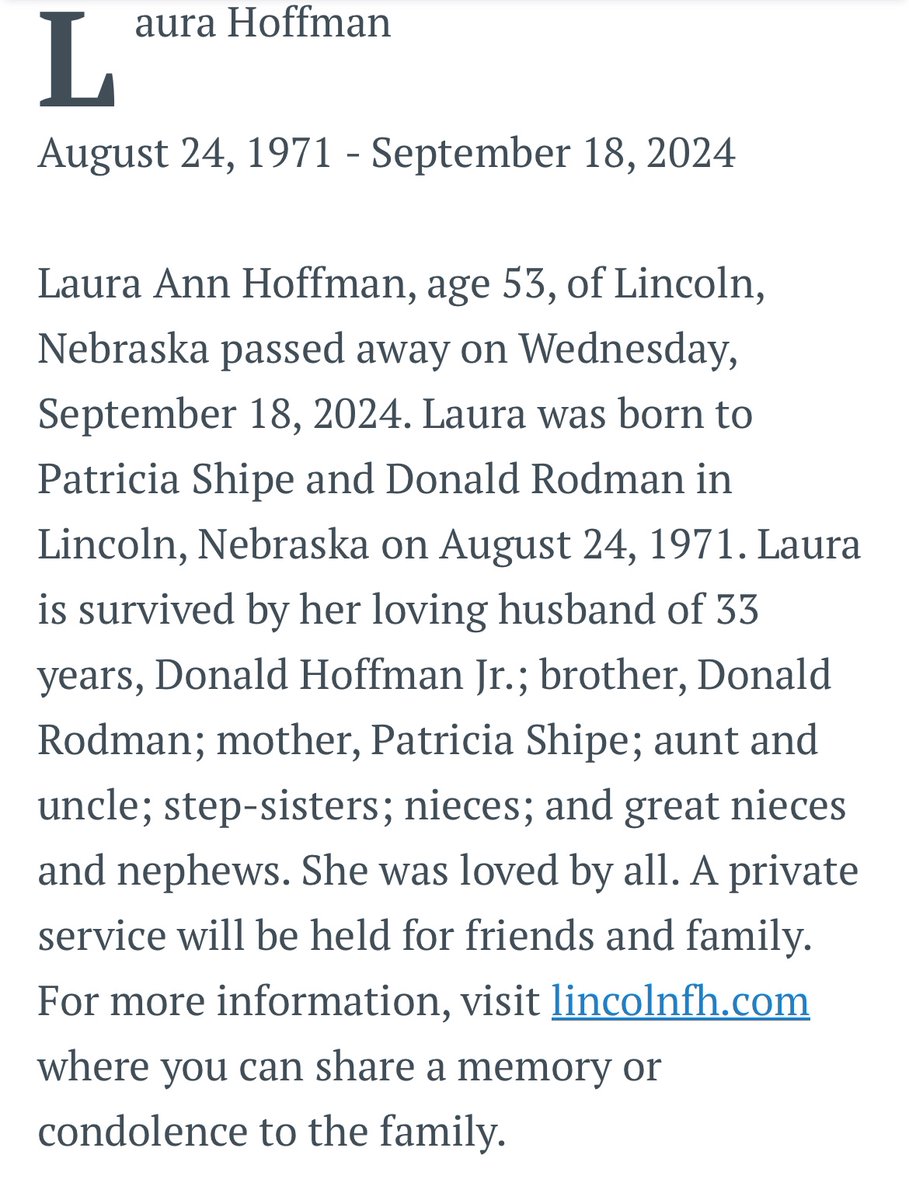 Laura Hoffman

August 24, 1971 - September 18, 2024

Laura Ann Hoffman, age 53, of Lincoln, Nebraska passed away on Wednesday, September 18, 2024. Laura was born to Patricia Shipe and Donald Rodman in Lincoln, Nebraska on August 24, 1971. Laura is survived by her loving husband of 33 years, Donald Hoffman Jr.; brother, Donald Rodman; mother, Patricia Shipe; aunt and uncle; step-sisters; nieces; and great nieces and nephews. She was loved by all. A private service will be held for friends and family. For more information, visit lincolnfh.com where you can share a memory or condolence to the family.